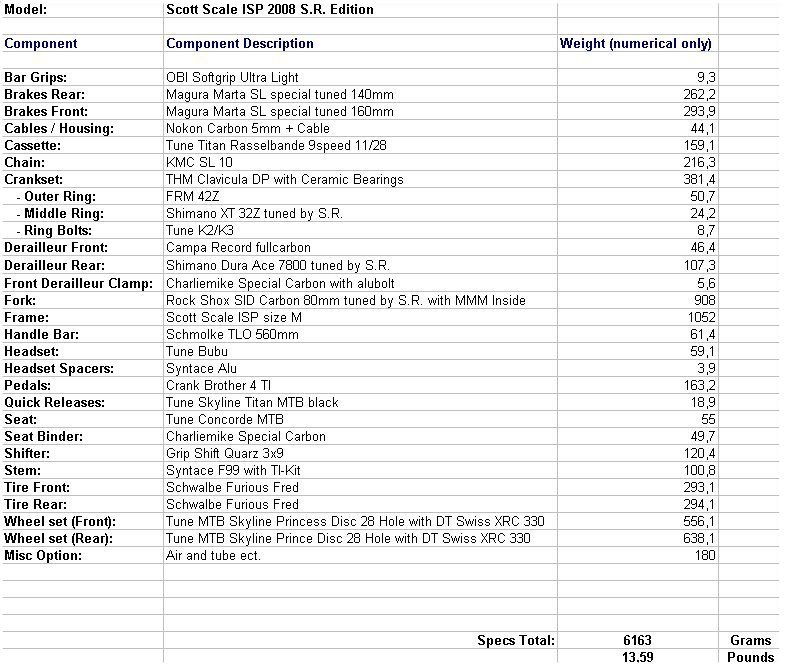 | Model: | Scott Scale ISP 2008 S.R. Edition | | |
|---|---|---|---|
| Component | Component Description | Weight (numerical only) | |
| Bar Grips: | OBI Softgrip Ultra Light | 9,3 | |
| Brakes Rear: | Magura Marta SL special tuned 140mm | 262,2 | |
| Brakes Front: | Magura Marta SL special tuned 160mm | 293,9 | |
| Cables / Housing: | Nokon Carbon 5mm + Cable | 44,1 | |
| Cassette: | Tune Titan Rasselbande 9speed 11/28 | 159,1 | |
| Chain: | KMC SL 10 | 216,3 | |
| Crankset: | THM Clavicula DP with Ceramic Bearings | 381,4 | |
| - Outer Ring: | FRM 42Z | 50,7 | |
| - Middle Ring: | Shimano XT 32Z tuned by S.R. | 24,2 | |
| - Ring Bolts: | Tune K2/K3 | 8,7 | |
| Derailleur Front: | Campa Record fullcarbon | 46,4 | |
| Derailleur Rear: | Shimano Dura Ace 7800 tuned by S.R. | 107,3 | |
| Front Derailleur Clamp: | Charliemike Special Carbon with alubolt | 5,6 | |
| Fork: | Rock Shox SID Carbon 80mm tuned by S.R. with MMM Inside | 908 | |
| Frame: | Scott Scale ISP size M | 1052 | |
| Handle Bar: | Schmolke TLO 560mm | 61,4 | |
| Headset: | Tune Bubu | 59,1 | |
| Headset Spacers: | Syntace Alu | 3,9 | |
| Pedals: | Crank Brother 4 TI | 163,2 | |
| Quick Releases: | Tune Skyline Titan MTB black | 18,9 | |
| Seat: | Tune Concorde MTB | 55 | |
| Seat Binder: | Charliemike Special Carbon | 49,7 | |
| Shifter: | Grip Shift Quarz 3x9 | 120,4 | |
| Stem: | Syntace F99 with TI-Kit | 100,8 | |
| Tire Front: | Schwalbe Furious Fred | 293,1 | |
| Tire Rear: | Schwalbe Furious Fred | 294,1 | |
| Wheel set (Front): | Tune MTB Skyline Princess Disc 28 Hole with DT Swiss XRC 330 | 556,1 | |
| Wheel set (Rear): | Tune MTB Skyline Prince Disc 28 Hole with DT Swiss XRC 330 | 638,1 | |
| Misc Option: | Air and tube ect. | 180 | |
| | Specs Total: | 6163 | Grams |
| | | 13.59 | Pounds |